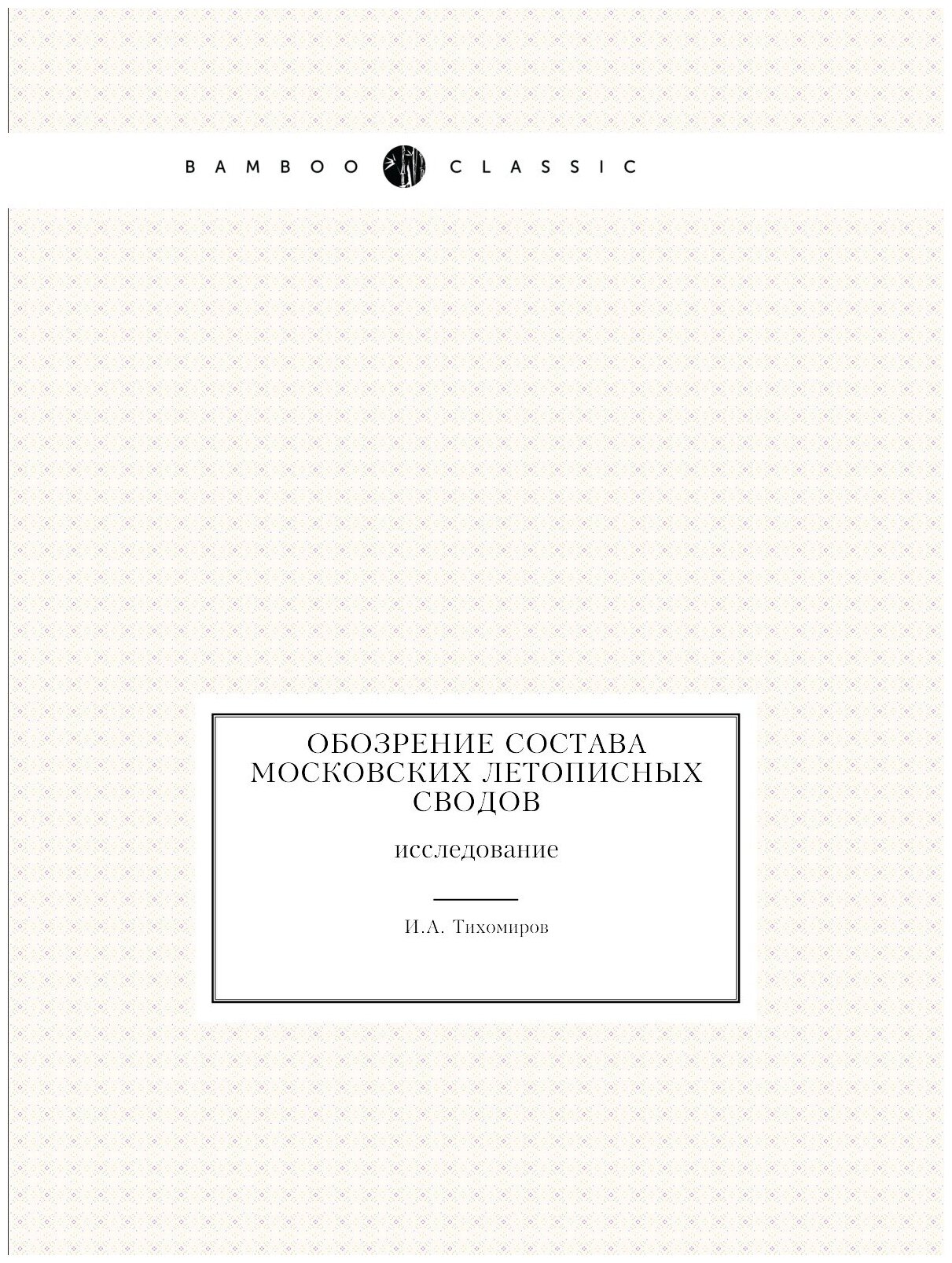 BAMBOO CLASSIC

ОБОЗРЕНИЕ СОСТАВА МОСКОВСКИХ ЛЕТОПИСНЫХ СВОДОВ

исследование

И.А. Тихомиров